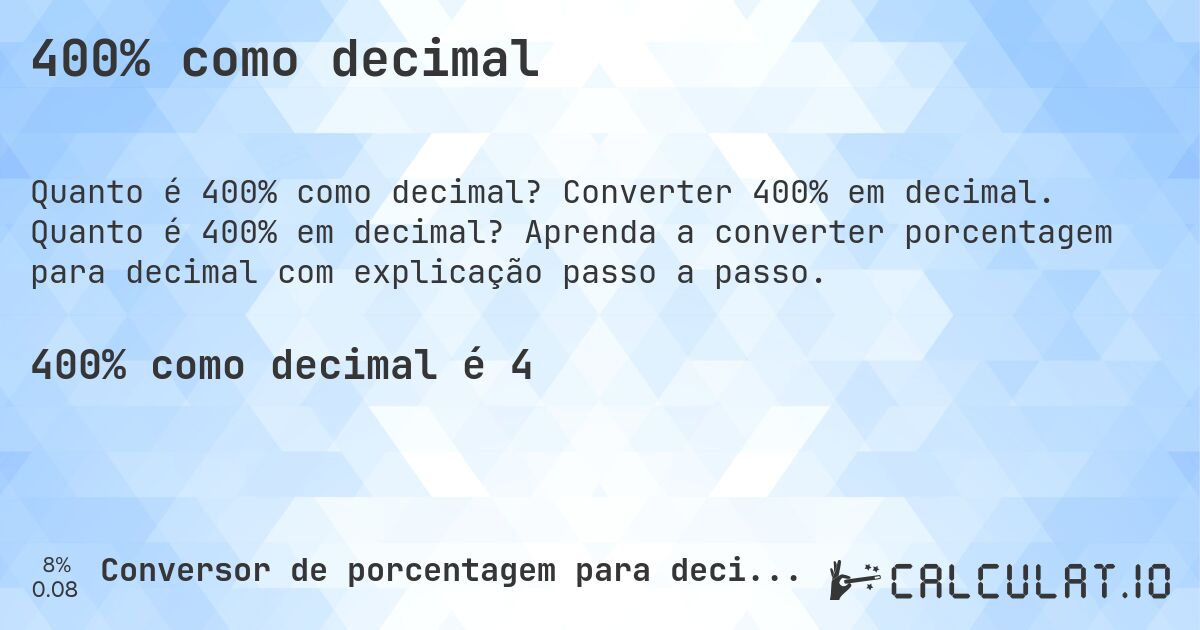 400% como decimal

Quanto é 400% como decimal? Converter 400% em decimal. Quanto é 400% em decimal? Aprenda a converter porcentagem para decimal com explicação passo a passo.

400% como decimal é 4

8%
0.08

Conversor de porcentagem para deci...

CALCULAT.IO